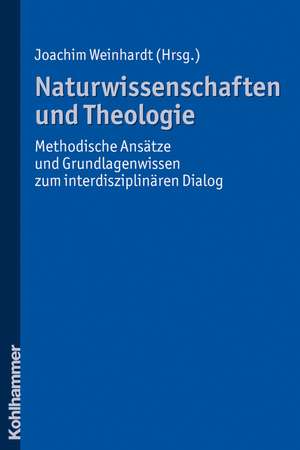 Joachim Weinhardt (Hrsg.)

Naturwissenschaften und Theologie

Methodische Ansätze und Grundlagenwissen zum interdisziplinären Dialog

Kohlhammer